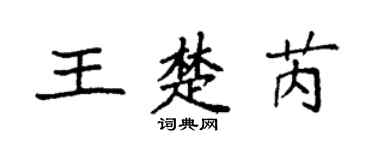 王楚芮
词典网